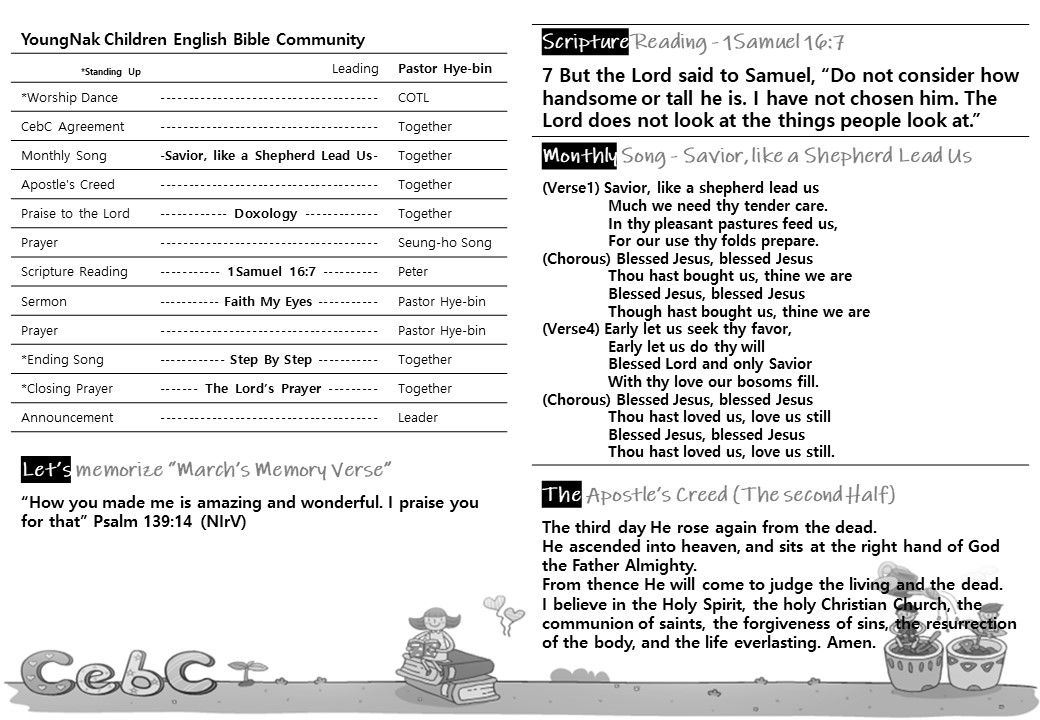 YoungNak Children English Bible Community

| *Standing Up | Leading | Pastor Hye-bin |
|---|---|---|
| *Worship Dance | -------------------------------------- | COTL |
| CebC Agreement | -------------------------------------- | Together |
| Monthly Song | -Savior, like a Shepherd Lead Us- | Together |
| Apostle's Creed | -------------------------------------- | Together |
| Praise to the Lord | ------------ Doxology ------------- | Together |
| Prayer | -------------------------------------- | Seung-ho Song |
| Scripture Reading | ----------- 1Samuel 16:7 ---------- | Peter |
| Sermon | ----------- Faith My Eyes ----------- | Pastor Hye-bin |
| Prayer | -------------------------------------- | Pastor Hye-bin |
| *Ending Song | ------------ Step By Step ----------- | Together |
| *Closing Prayer | ------- The Lord's Prayer --------- | Together |
| Announcement | -------------------------------------- | Leader |

Let's memorize "March's Memory Verse"

"How you made me is amazing and wonderful. I praise you for that" Psalm 139:14 (NIrV)

CebC

Scripture Reading - 1Samuel 16:7

7 But the Lord said to Samuel, "Do not consider how handsome or tall he is. I have not chosen him. The Lord does not look at the things people look at."

Monthly Song - Savior, like a Shepherd Lead Us

(Verse1) Savior, like a shepherd lead us
Much we need thy tender care.
In thy pleasant pastures feed us,
For our use thy folds prepare.
(Chorous) Blessed Jesus, blessed Jesus
Thou hast bought us, thine we are
Blessed Jesus, blessed Jesus
Though hast bought us, thine we are
(Verse4) Early let us seek thy favor,
Early let us do thy will
Blessed Lord and only Savior
With thy love our bosoms fill.
(Chorous) Blessed Jesus, blessed Jesus
Thou hast loved us, love us still
Blessed Jesus, blessed Jesus
Thou hast loved us, love us still.

The Apostle's Creed (The second Half)

The third day He rose again from the dead.
He ascended into heaven, and sits at the right hand of God the Father Almighty.
From thence He will come to judge the living and the dead.
I believe in the Holy Spirit, the holy Christian Church, the communion of saints, the forgiveness of sins, the resurrection of the body, and the life everlasting. Amen.